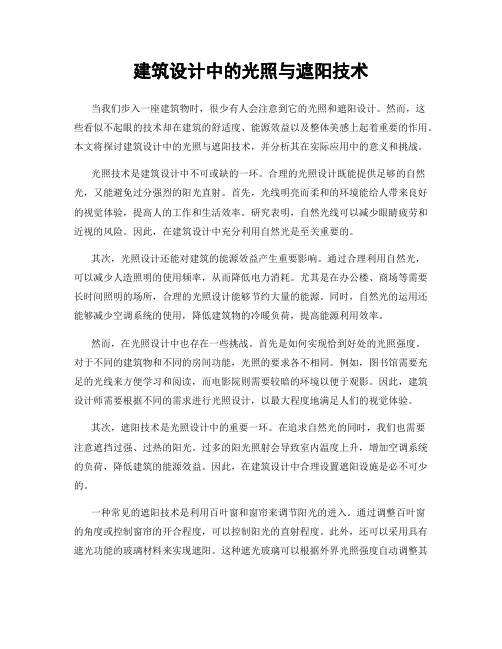 建筑设计中的光照与遮阳技术

当我们步入一座建筑物时，很少有人会注意到它的光照和遮阳设计。然而，这些看似不起眼的技术却在建筑的舒适度、能源效益以及整体美感上起着重要的作用。本文将探讨建筑设计中的光照与遮阳技术，并分析其在实际应用中的意义和挑战。

光照技术是建筑设计中不可或缺的一环。合理的光照设计既能提供足够的自然光，又能避免过分强烈的阳光直射。首先，光线明亮而柔和的环境能给人带来良好的视觉体验，提高人的工作和生活效率。研究表明，自然光线可以减少眼睛疲劳和近视的风险。因此，在建筑设计中充分利用自然光是至关重要的。

其次，光照设计还能对建筑的能源效益产生重要影响。通过合理利用自然光，可以减少人造照明的使用频率，从而降低电力消耗。尤其是在办公楼、商场等需要长时间照明的场所，合理的光照设计能够节约大量的能源。同时，自然光的运用还能够减少空调系统的使用，降低建筑物的冷暖负荷，提高能源利用效率。

然而，在光照设计中也存在一些挑战。首先是如何实现恰到好处的光照强度。对于不同的建筑物和不同的房间功能，光照的要求各不相同。例如，图书馆需要充足的光线来方便学习和阅读，而电影院则需要较暗的环境以便于观影。因此，建筑设计师需要根据不同的需求进行光照设计，以最大程度地满足人们的视觉体验。

其次，遮阳技术是光照设计中的重要一环。在追求自然光的同时，我们也需要注意遮挡过强、过热的阳光。过多的阳光照射会导致室内温度上升，增加空调系统的负荷，降低建筑的能源效益。因此，在建筑设计中合理设置遮阳设施是必不可少的。

一种常见的遮阳技术是利用百叶窗和窗帘来调节阳光的进入。通过调整百叶窗的角度或控制窗帘的开合程度，可以控制阳光的直射程度。此外，还可以采用具有遮光功能的玻璃材料来实现遮阳。这种遮光玻璃可以根据外界光照强度自动调整其